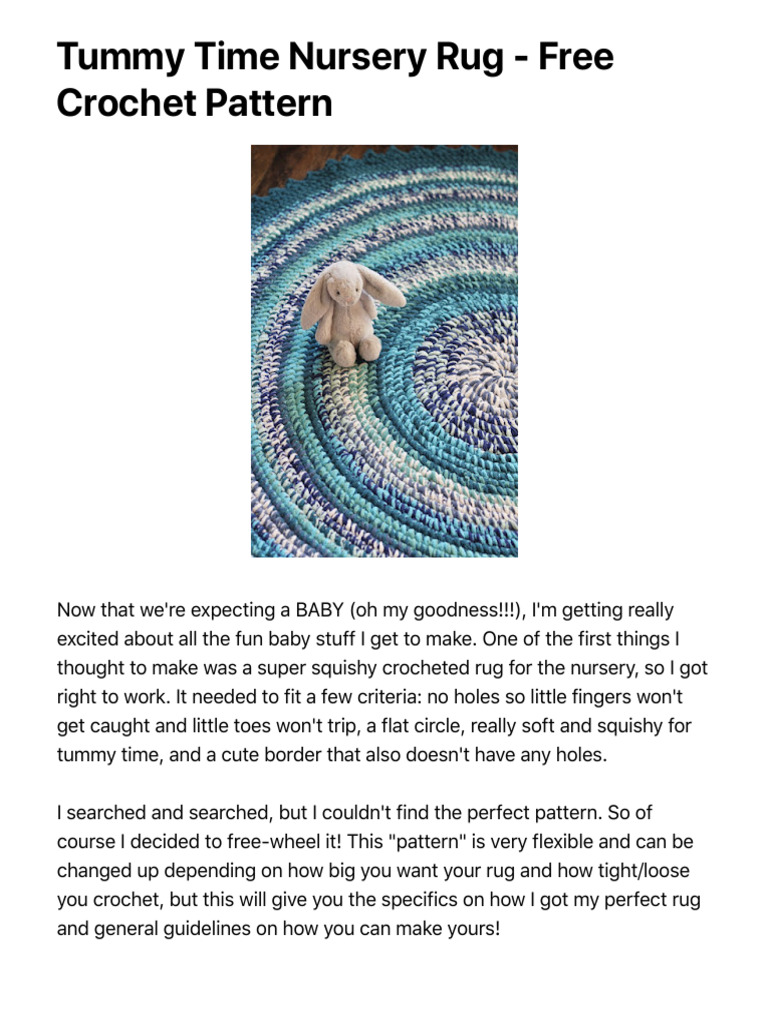 Tummy Time Nursery Rug - Free Crochet Pattern

Now that we're expecting a BABY (oh my goodness!!!), I'm getting really excited about all the fun baby stuff I get to make. One of the first things I thought to make was a super squishy crocheted rug for the nursery, so I got right to work. It needed to fit a few criteria: no holes so little fingers won't get caught and little toes won't trip, a flat circle, really soft and squishy for tummy time, and a cute border that also doesn't have any holes.

I searched and searched, but I couldn't find the perfect pattern. So of course I decided to free-wheel it! This "pattern" is very flexible and can be changed up depending on how big you want your rug and how tight/loose you crochet, but this will give you the specifics on how I got my perfect rug and general guidelines on how you can make yours!